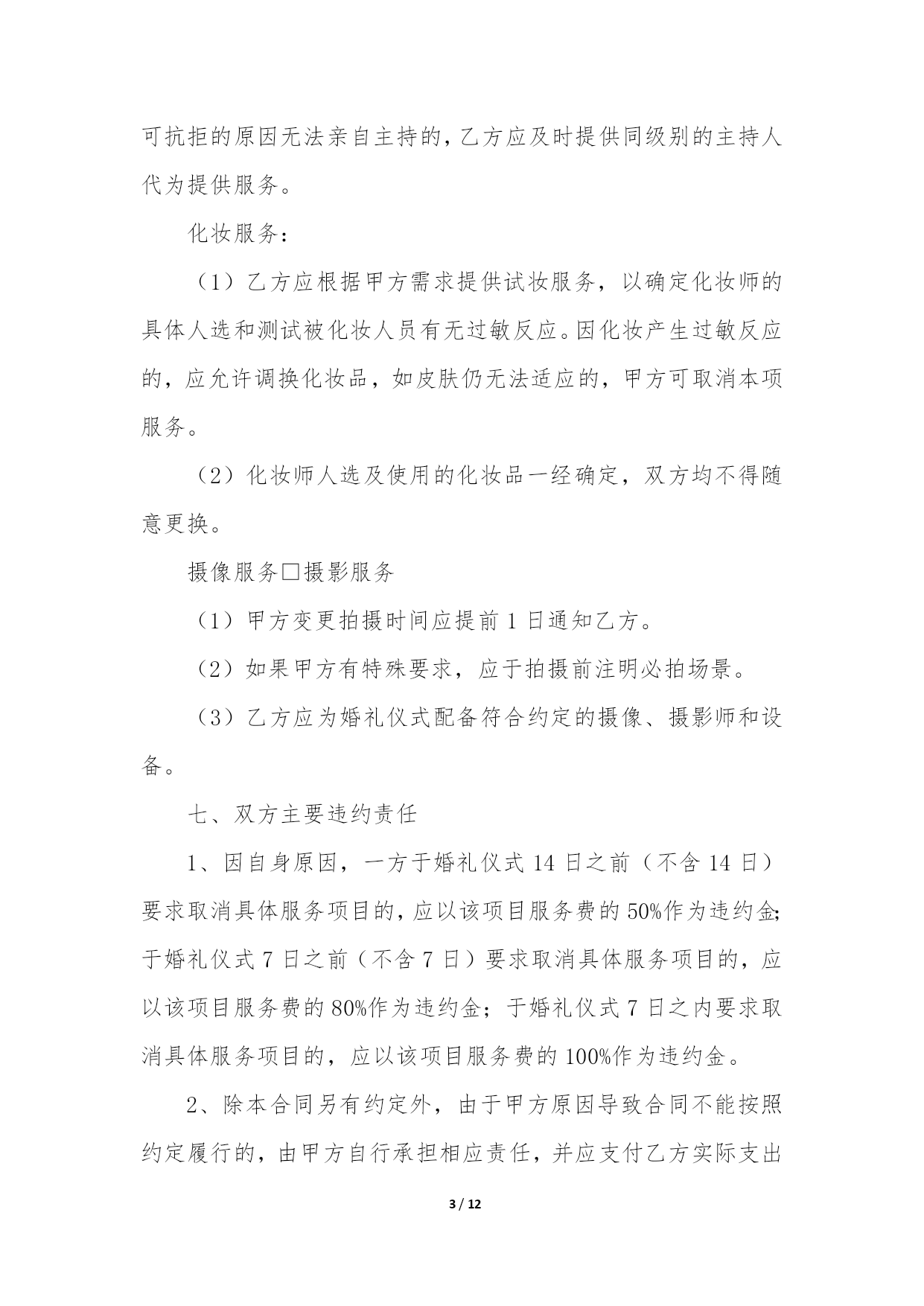 可抗拒的原因无法亲自主持的，乙方应及时提供同级别的主持人代为提供服务。

化妆服务：

（1）乙方应根据甲方需求提供试妆服务，以确定化妆师的具体人选和测试被化妆人员有无过敏反应。因化妆产生过敏反应的，应允许调换化妆品，如皮肤仍无法适应的，甲方可取消本项服务。

（2）化妆师人选及使用的化妆品一经确定，双方均不得随意更换。

摄像服务□摄影服务

（1）甲方变更拍摄时间应提前 1 日通知乙方。

（2）如果甲方有特殊要求，应于拍摄前注明必拍场景。

（3）乙方应为婚礼仪式配备符合约定的摄像、摄影师和设备。

七、双方主要违约责任

1、因自身原因，一方于婚礼仪式 14 日之前（不含 14 日）要求取消具体服务项目的，应以该项目服务费的 50%作为违约金;于婚礼仪式 7 日之前（不含 7 日）要求取消具体服务项目的，应以该项目服务费的 80%作为违约金；于婚礼仪式 7 日之内要求取消具体服务项目的，应以该项目服务费的 100%作为违约金。

2、除本合同另有约定外，由于甲方原因导致合同不能按照约定履行的，由甲方自行承担相应责任，并应支付乙方实际支出

3 / 12